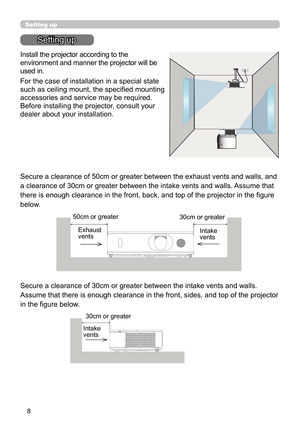 Setting up

Setting up

Install the projector according to the environment and manner the projector will be used in.

For the case of installation in a special state such as ceiling mount, the specified mounting accessories and service may be required. Before installing the projector, consult your dealer about your installation.

Secure a clearance of 50cm or greater between the exhaust vents and walls, and a clearance of 30cm or greater between the intake vents and walls. Assume that there is enough clearance in the front, back, and top of the projector in the figure below.

50cm or greater

30cm or greater

Exhaust vents

Intake vents

Secure a clearance of 30cm or greater between the intake vents and walls. Assume that there is enough clearance in the front, sides, and top of the projector in the figure below.

30cm or greater

Intake vents

8